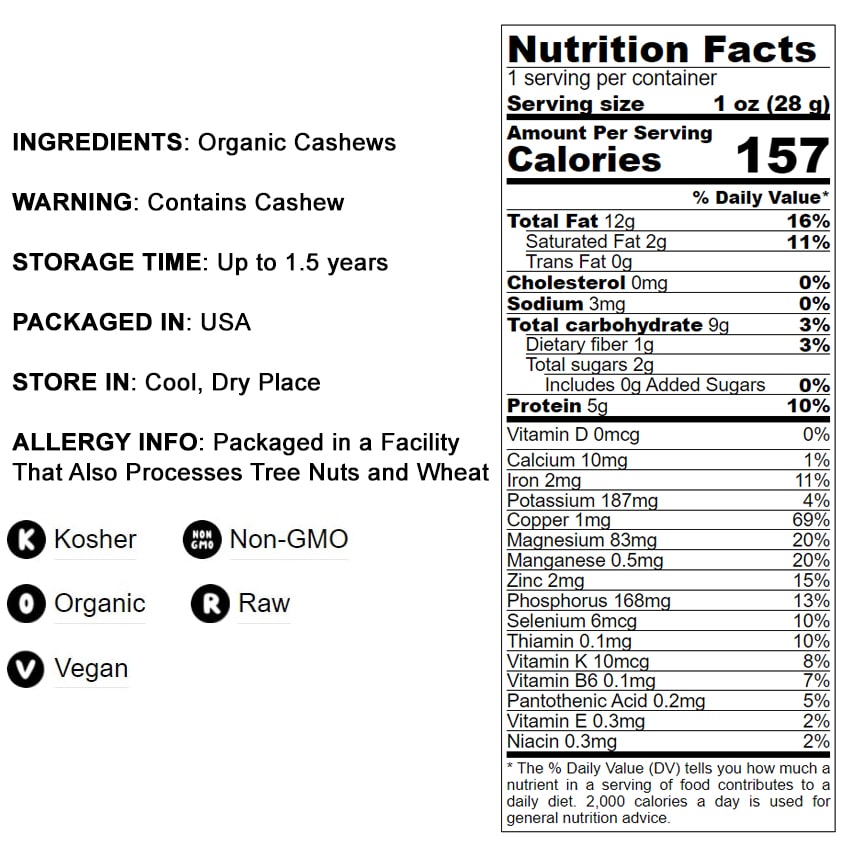 INGREDIENTS: Organic Cashews

WARNING: Contains Cashew

STORAGE TIME: Up to 1.5 years

PACKAGED IN: USA

STORE IN: Cool, Dry Place

ALLERGY INFO: Packaged in a Facility That Also Processes Tree Nuts and Wheat

K Kosher

NON GMO Non-GMO

O Organic

R Raw

V Vegan

Nutrition Facts
1 serving per container
Serving size 1 oz (28 g)
Amount Per Serving
Calories 157
% Daily Value*
Total Fat 12g 16%
Saturated Fat 2g 11%
Trans Fat 0g
Cholesterol 0mg 0%
Sodium 3mg 0%
Total carbohydrate 9g 3%
Dietary fiber 1g 3%
Total sugars 2g
Includes 0g Added Sugars 0%
Protein 5g 10%
Vitamin D 0mcg 0%
Calcium 10mg 1%
Iron 2mg 11%
Potassium 187mg 4%
Copper 1mg 69%
Magnesium 83mg 20%
Manganese 0.5mg 20%
Zinc 2mg 15%
Phosphorus 168mg 13%
Selenium 6mcg 10%
Thiamin 0.1mg 10%
Vitamin K 10mcg 8%
Vitamin B6 0.1mg 7%
Pantothenic Acid 0.2mg 5%
Vitamin E 0.3mg 2%
Niacin 0.3mg 2%

* The % Daily Value (DV) tells you how much a nutrient in a serving of food contributes to a daily diet. 2,000 calories a day is used for general nutrition advice.